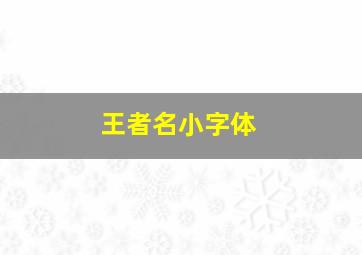 王者名小字体